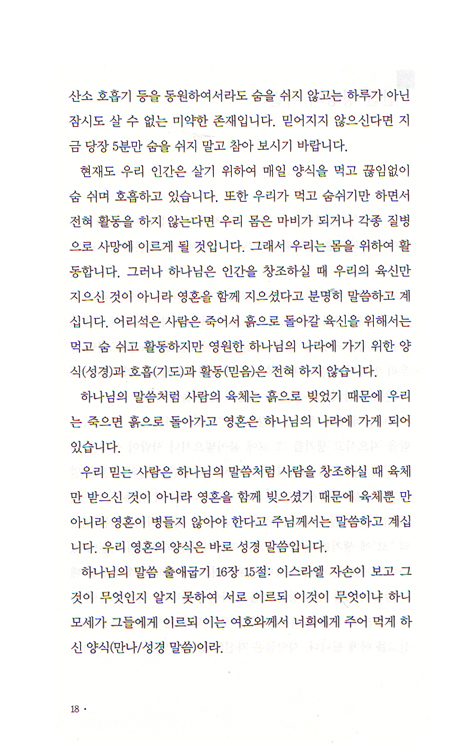 산소 호흡기 등을 동원하여서라도 숨을 쉬지 않고는 하루가 아닌 잠시도 살 수 없는 미약한 존재입니다. 믿어지지 않으신다면 지금 당장 5분만 숨을 쉬지 말고 참아 보시기 바랍니다.

현재도 우리 인간은 살기 위하여 매일 양식을 먹고 끊임없이 숨 쉬며 호흡하고 있습니다. 또한 우리가 먹고 숨쉬기만 하면서 전혀 활동을 하지 않는다면 우리 몸은 마비가 되거나 각종 질병으로 사망에 이르게 될 것입니다. 그래서 우리는 몸을 위하여 활동합니다. 그러나 하나님은 인간을 창조하실 때 우리의 육신만 지으신 것이 아니라 영혼을 함께 지으셨다고 분명히 말씀하고 계십니다. 어리석은 사람은 죽어서 흙으로 돌아갈 육신을 위해서는 먹고 숨 쉬고 활동하지만 영원한 하나님의 나라에 가기 위한 양식(성경)과 호흡(기도)과 활동(믿음)은 전혀 하지 않습니다.

하나님의 말씀처럼 사람의 육체는 흙으로 빚었기 때문에 우리는 죽으면 흙으로 돌아가고 영혼은 하나님의 나라에 가게 되어 있습니다.

우리 믿는 사람은 하나님의 말씀처럼 사람을 창조하실 때 육체만 받으신 것이 아니라 영혼을 함께 빚으셨기 때문에 육체뿐 만 아니라 영혼이 병들지 않아야 한다고 주님께서는 말씀하고 계십니다. 우리 영혼의 양식은 바로 성경 말씀입니다.

하나님의 말씀 출애굽기 16장 15절: 이스라엘 자손이 보고 그것이 무엇인지 알지 못하여 서로 이르되 이것이 무엇이냐 하니 모세가 그들에게 이르되 이는 여호와께서 너희에게 주어 먹게 하신 양식(만나/성경 말씀)이라.

18 ·